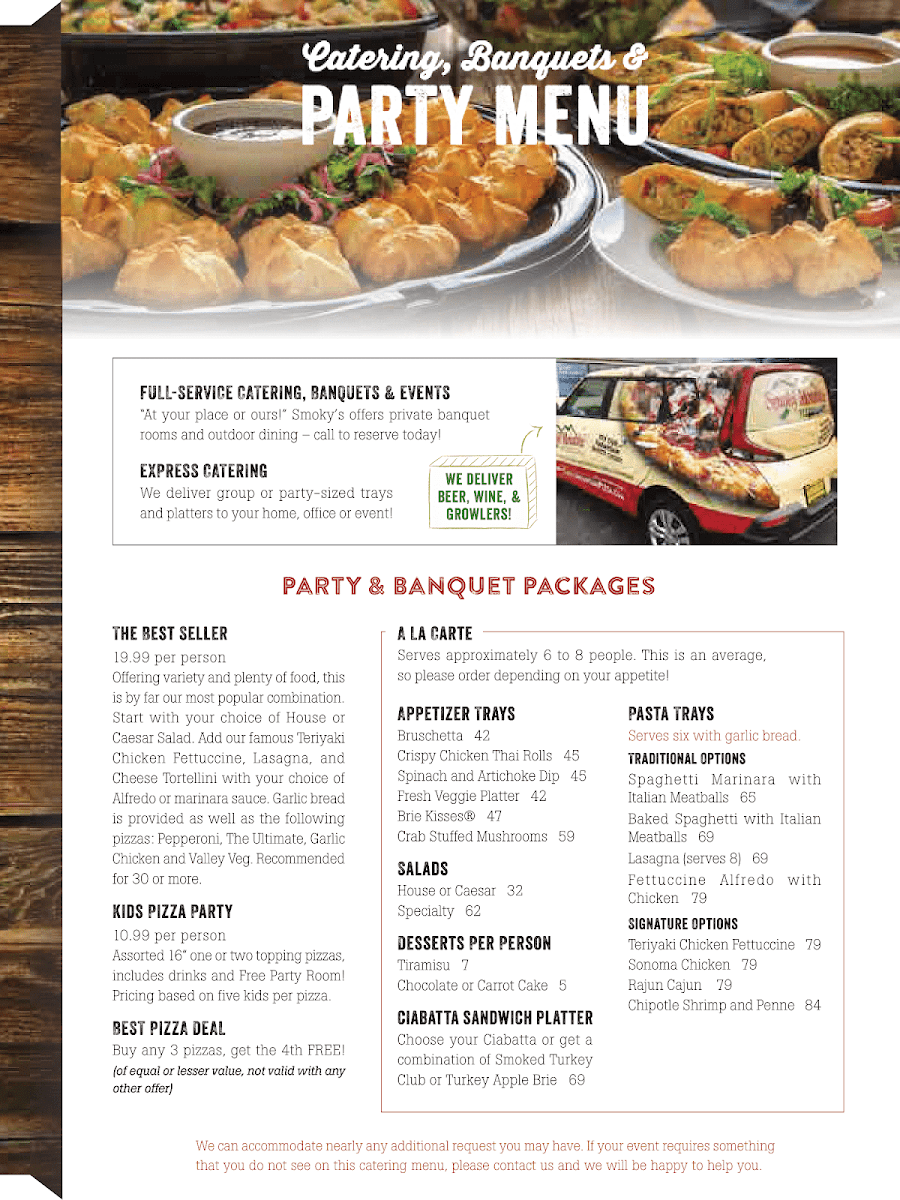 Catering, Banquets &
PARTY MENU

FULL-SERVICE CATERING, BANQUETS & EVENTS
"At your place or ours!" Smoky's offers private banquet rooms and outdoor dining – call to reserve today!

EXPRESS CATERING
We deliver group or party-sized trays and platters to your home, office or event!

WE DELIVER BEER, WINE, & GROWLERS!

PARTY & BANQUET PACKAGES

THE BEST SELLER
19.99 per person
Offering variety and plenty of food, this is by far our most popular combination. Start with your choice of House or Caesar Salad. Add our famous Teriyaki Chicken Fettuccine, Lasagna, and Cheese Tortellini with your choice of Alfredo or marinara sauce. Garlic bread is provided as well as the following pizzas: Pepperoni, The Ultimate, Garlic Chicken and Valley Veg. Recommended for 30 or more.

KIDS PIZZA PARTY
10.99 per person
Assorted 16" one or two topping pizzas, includes drinks and Free Party Room! Pricing based on five kids per pizza.

BEST PIZZA DEAL
Buy any 3 pizzas, get the 4th FREE!
(of equal or lesser value, not valid with any other offer)

A LA CARTE
Serves approximately 6 to 8 people. This is an average, so please order depending on your appetite!

APPETIZER TRAYS
Bruschetta 42
Crispy Chicken Thai Rolls 45
Spinach and Artichoke Dip 45
Fresh Veggie Platter 42
Brie Kisses® 47
Crab Stuffed Mushrooms 59

SALADS
House or Caesar 32
Specialty 62

DESSERTS PER PERSON
Tiramisu 7
Chocolate or Carrot Cake 5

CIABATTA SANDWICH PLATTER
Choose your Ciabatta or get a combination of Smoked Turkey Club or Turkey Apple Brie 69

PASTA TRAYS
Serves six with garlic bread.
TRADITIONAL OPTIONS
Spaghetti Marinara with Italian Meatballs 65
Baked Spaghetti with Italian Meatballs 69
Lasagna (serves 8) 69
Fettuccine Alfredo with Chicken 79
SIGNATURE OPTIONS
Teriyaki Chicken Fettuccine 79
Sonoma Chicken 79
Rajun Cajun 79
Chipotle Shrimp and Penne 84

We can accommodate nearly any additional request you may have. If your event requires something that you do not see on this catering menu, please contact us and we will be happy to help you.